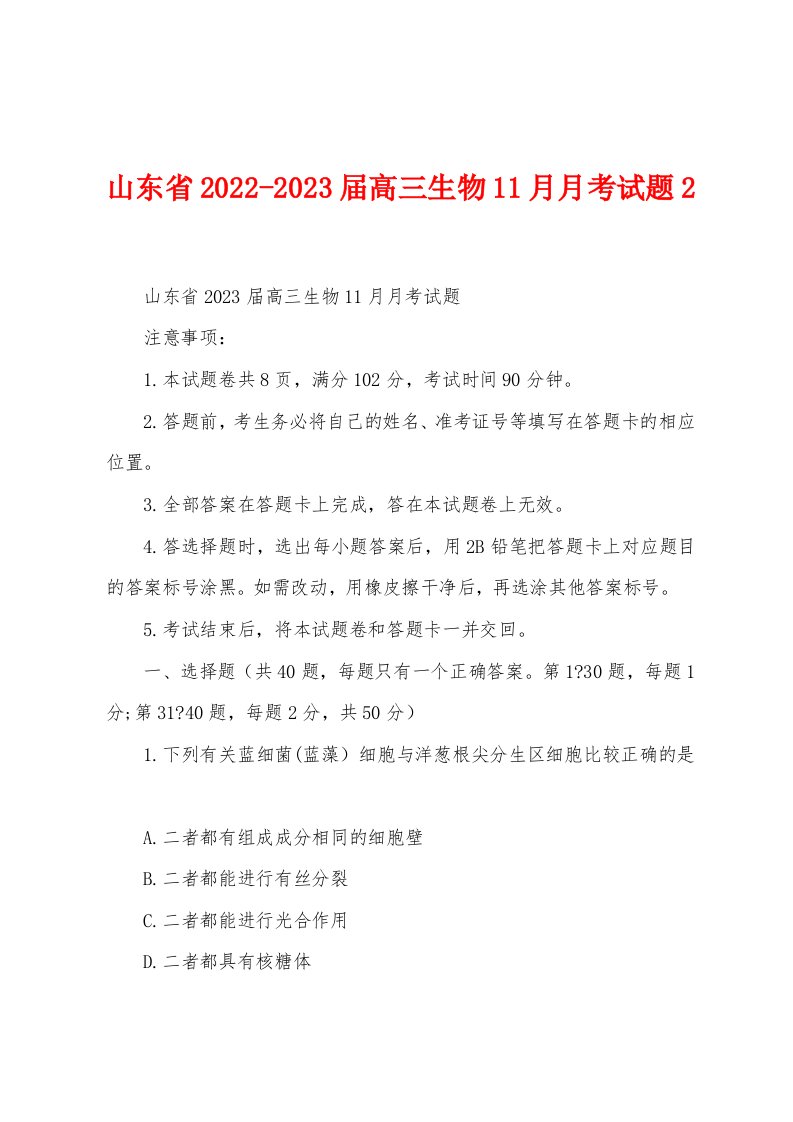 山东省2022-2023届高三生物11月月考试题2

山东省2023届高三生物11月月考试题

注意事项：

1.本试题卷共8页，满分102分，考试时间90分钟。

2.答题前，考生务必将自己的姓名、准考证号等填写在答题卡的相应位置。

3.全部答案在答题卡上完成，答在本试题卷上无效。

4.答选择题时，选出每小题答案后，用2B铅笔把答题卡上对应题目的答案标号涂黑。如需改动，用橡皮擦干净后，再选涂其他答案标号。

5.考试结束后，将本试题卷和答题卡一并交回。

一、选择题（共40题，每题只有一个正确答案。第1?30题，每题1分;第31?40题，每题2分，共50分）

1.下列有关蓝细菌(蓝藻）细胞与洋葱根尖分生区细胞比较正确的是

A.二者都有组成成分相同的细胞壁

B.二者都能进行有丝分裂

C.二者都能进行光合作用

D.二者都具有核糖体